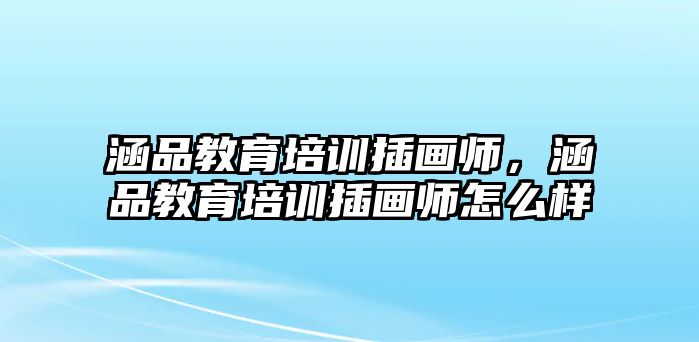 涵品教育培训插画师，涵品教育培训插画师怎么样